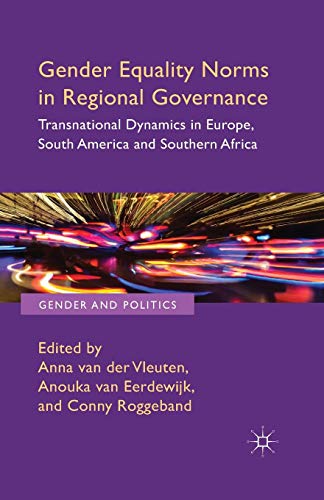 Gender Equality Norms in Regional Governance

Transnational Dynamics in Europe, South America and Southern Africa

GENDER AND POLITICS

Edited by
Anna van der Vleuten,
Anouka van Eerdewijk,
and Conny Roggeband